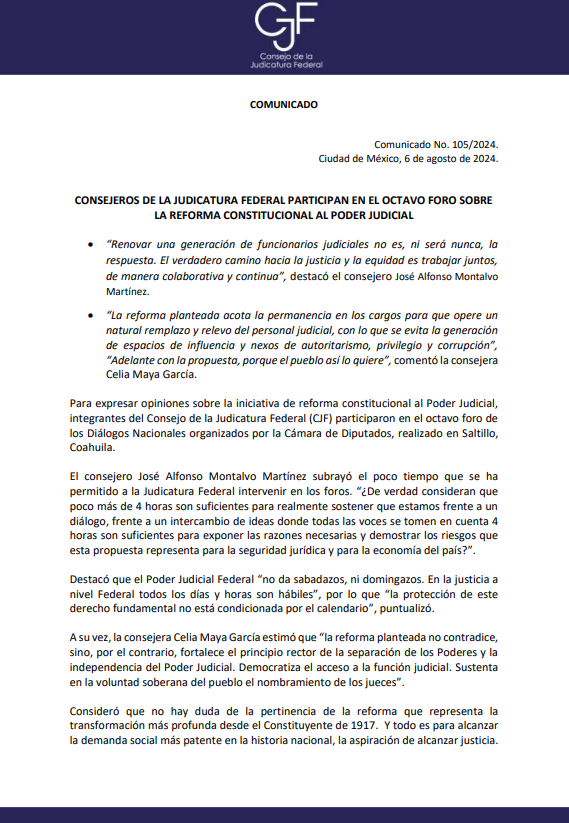 CJF
Consejo de la Judicatura Federal

COMUNICADO

Comunicado No. 105/2024.
Ciudad de México, 6 de agosto de 2024.

CONSEJEROS DE LA JUDICATURA FEDERAL PARTICIPAN EN EL OCTAVO FORO SOBRE LA REFORMA CONSTITUCIONAL AL PODER JUDICIAL

• "Renovar una generación de funcionarios judiciales no es, ni será nunca, la respuesta. El verdadero camino hacia la justicia y la equidad es trabajar juntos, de manera colaborativa y continua", destacó el consejero José Alfonso Montalvo Martínez.

• "La reforma planteada acota la permanencia en los cargos para que opere un natural remplazo y relevo del personal judicial, con lo que se evita la generación de espacios de influencia y nexos de autoritarismo, privilegio y corrupción", "Adelante con la propuesta, porque el pueblo así lo quiere", comentó la consejera Celia Maya García.

Para expresar opiniones sobre la iniciativa de reforma constitucional al Poder Judicial, integrantes del Consejo de la Judicatura Federal (CJF) participaron en el octavo foro de los Diálogos Nacionales organizados por la Cámara de Diputados, realizado en Saltillo, Coahuila.

El consejero José Alfonso Montalvo Martínez subrayó el poco tiempo que se ha permitido a la Judicatura Federal intervenir en los foros. "¿De verdad consideran que poco más de 4 horas son suficientes para realmente sostener que estamos frente a un diálogo, frente a un intercambio de ideas donde todas las voces se tomen en cuenta 4 horas son suficientes para exponer las razones necesarias y demostrar los riesgos que esta propuesta representa para la seguridad jurídica y para la economía del país?".

Destacó que el Poder Judicial Federal "no da sabadazos, ni domingazos. En la justicia a nivel Federal todos los días y horas son hábiles", por lo que "la protección de este derecho fundamental no está condicionada por el calendario", puntualizó.

A su vez, la consejera Celia Maya García estimó que "la reforma planteada no contradice, sino, por el contrario, fortalece el principio rector de la separación de los Poderes y la independencia del Poder Judicial. Democratiza el acceso a la función judicial. Sustenta en la voluntad soberana del pueblo el nombramiento de los jueces".

Consideró que no hay duda de la pertinencia de la reforma que representa la transformación más profunda desde el Constituyente de 1917. Y todo es para alcanzar la demanda social más patente en la historia nacional, la aspiración de alcanzar justicia.